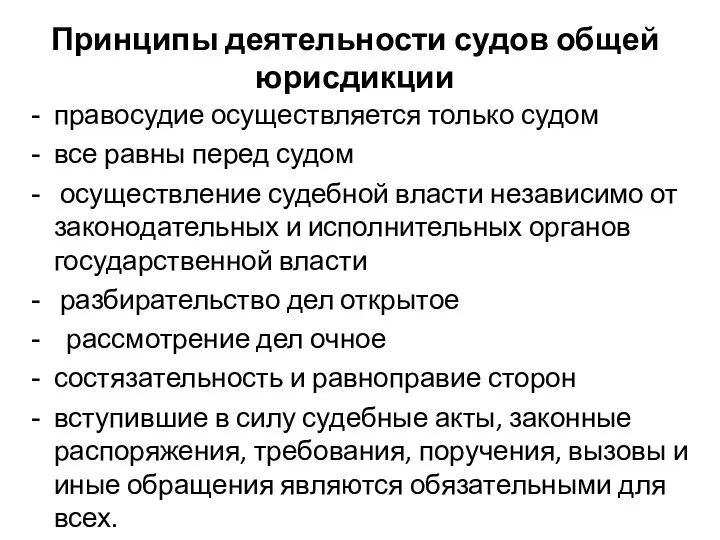 Принципы деятельности судов общей юрисдикции

- правосудие осуществляется только судом
- все равны перед судом
- осуществление судебной власти независимо от законодательных и исполнительных органов государственной власти
- разбирательство дел открытое
- рассмотрение дел очное
- состязательность и равноправие сторон
- вступившие в силу судебные акты, законные распоряжения, требования, поручения, вызовы и иные обращения являются обязательными для всех.